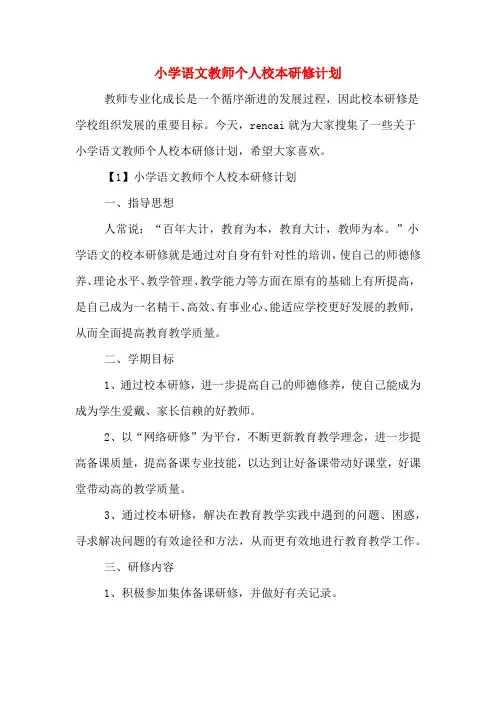 小学语文教师个人校本研修计划

教师专业化成长是一个循序渐进的发展过程，因此校本研修是学校组织发展的重要目标。今天，rencai 就为大家搜集了一些关于小学语文教师个人校本研修计划，希望大家喜欢。

【1】小学语文教师个人校本研修计划

一、指导思想

人常说：“百年大计，教育为本，教育大计，教师为本。”小学语文的校本研修就是通过对自身有针对性的培训，使自己的师德修养、理论水平、教学管理、教学能力等方面在原有的基础上有所提高，是自己成为一名精干、高效、有事业心、能适应学校更好发展的教师，从而全面提高教育教学质量。

二、学期目标

1、通过校本研修，进一步提高自己的师德修养，使自己能成为成为学生爱戴、家长信赖的好教师。

2、以“网络研修”为平台，不断更新教育教学理念，进一步提高备课质量，提高备课专业技能，以达到让好备课带动好课堂，好课堂带动高的教学质量。

3、通过校本研修，解决在教育教学实践中遇到的问题、困惑，寻求解决问题的有效途径和方法，从而更有效地进行教育教学工作。

三、研修内容

1、积极参加集体备课研修，并做好有关记录。